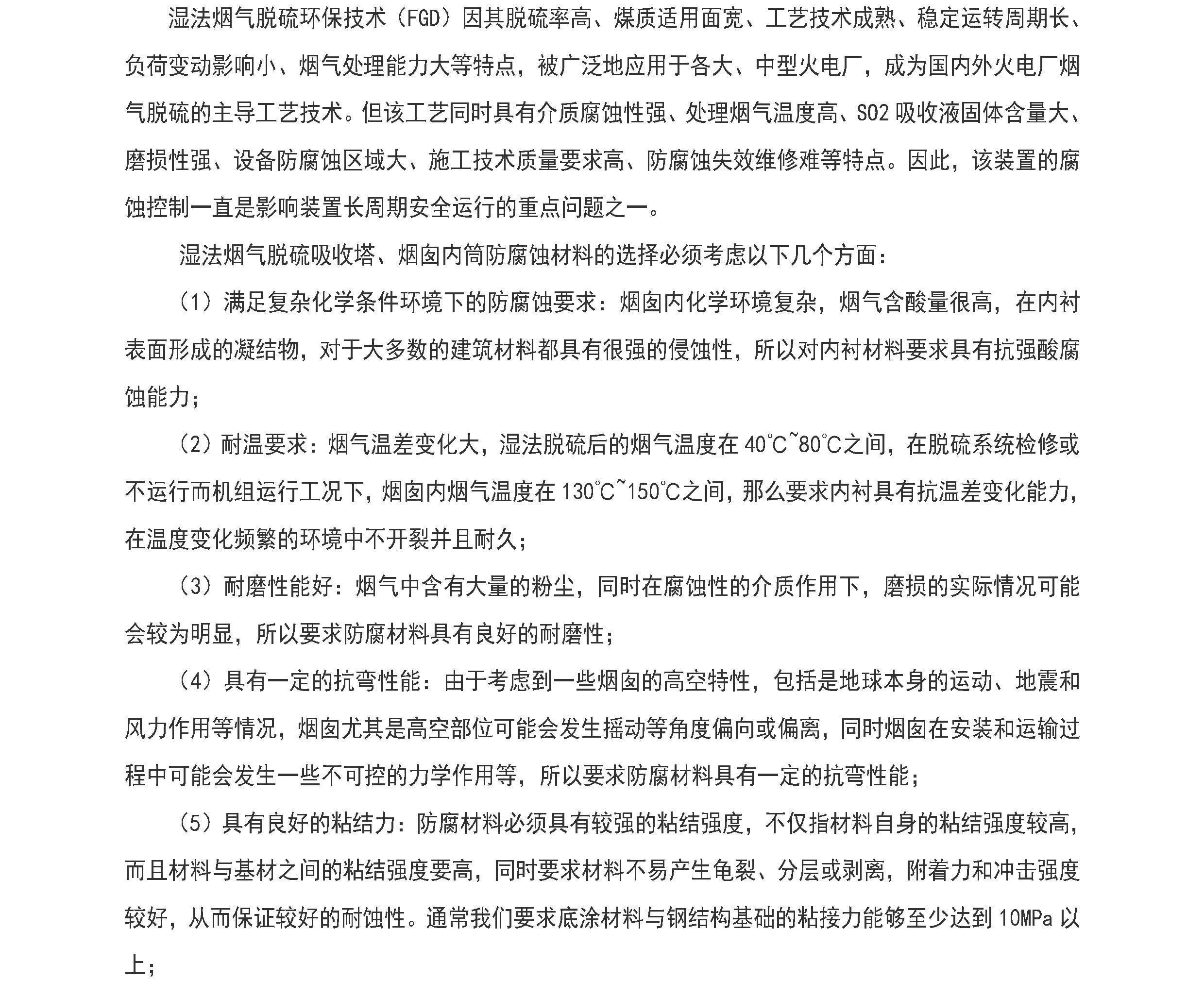 湿法烟气脱硫环保技术（FGD）因其脱硫率高、煤质适用面宽、工艺技术成熟、稳定运转周期长、负荷变动影响小、烟气处理能力大等特点，被广泛地应用于各大、中型火电厂，成为国内外火电厂烟气脱硫的主导工艺技术。但该工艺同时具有介质腐蚀性强、处理烟气温度高、SO2 吸收液固体含量大、磨损性强、设备防腐蚀区域大、施工技术质量要求高、防腐蚀失效维修难等特点。因此，该装置的腐蚀控制一直是影响装置长周期安全运行的重点问题之一。

湿法烟气脱硫吸收塔、烟囱内筒防腐蚀材料的选择必须考虑以下几个方面：

（1）满足复杂化学条件环境下的防腐蚀要求：烟囱内化学环境复杂，烟气含酸量很高，在内衬表面形成的凝结物，对于大多数的建筑材料都具有很强的侵蚀性，所以对内衬材料要求具有抗强酸腐蚀能力；

（2）耐温要求：烟气温差变化大，湿法脱硫后的烟气温度在 40℃~80℃之间，在脱硫系统检修或不运行而机组运行工况下，烟囱内烟气温度在 130℃~150℃之间，那么要求内衬具有抗温差变化能力，在温度变化频繁的环境中不开裂并且耐久；

（3）耐磨性能好：烟气中含有大量的粉尘，同时在腐蚀性的介质作用下，磨损的实际情况可能会较为明显，所以要求防腐材料具有良好的耐磨性；

（4）具有一定的抗弯性能：由于考虑到一些烟囱的高空特性，包括是地球本身的运动、地震和风力作用等情况，烟囱尤其是高空部位可能会发生摇动等角度偏向或偏离，同时烟囱在安装和运输过程中可能会发生一些不可控的力学作用等，所以要求防腐材料具有一定的抗弯性能；

（5）具有良好的粘结力：防腐材料必须具有较强的粘结强度，不仅指材料自身的粘结强度较高，而且材料与基材之间的粘结强度要高，同时要求材料不易产生龟裂、分层或剥离，附着力和冲击强度较好，从而保证较好的耐蚀性。通常我们要求底涂材料与钢结构基础的粘接力能够至少达到 10MPa 以上；